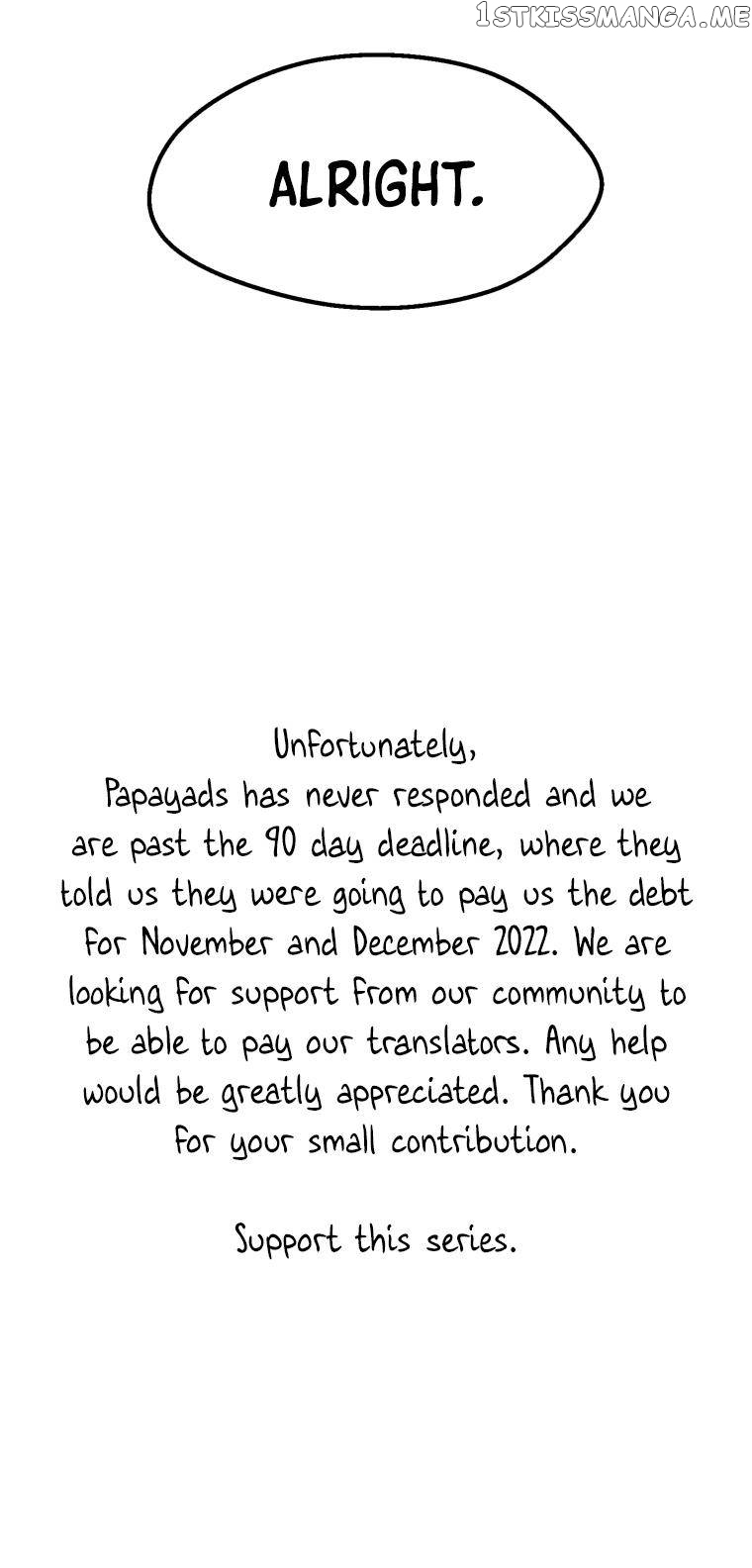 ALRIGHT.

Unfortunately,

Papayads has never responded and we are past the 90 day deadline, where they told us they were going to pay us the debt for November and December 2022. We are looking for support from our community to be able to pay our translators. Any help would be greatly appreciated. Thank you for your small contribution.

Support this series.

1STKISSMANGA.ME